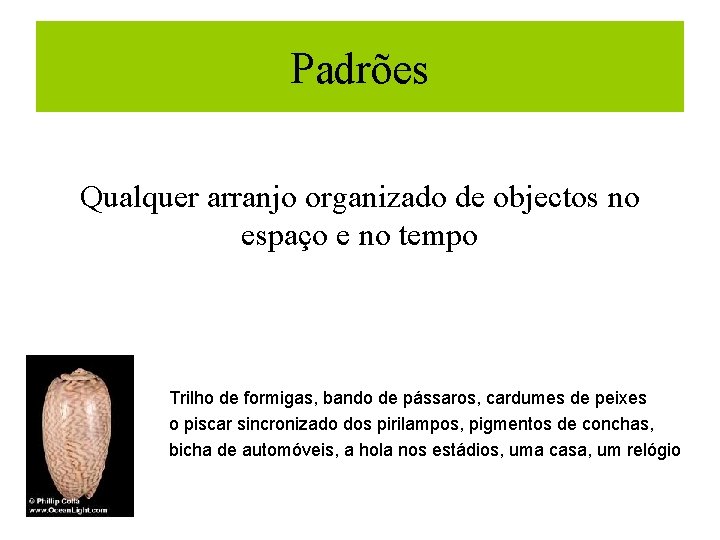 Padrões

Qualquer arranjo organizado de objectos no espaço e no tempo

© Phillip Colla
www.OceanLight.com

Trilho de formigas, bando de pássaros, cardumes de peixes
o piscar sincronizado dos pirilampos, pigmentos de conchas,
bicha de automóveis, a hola nos estádios, uma casa, um relógio